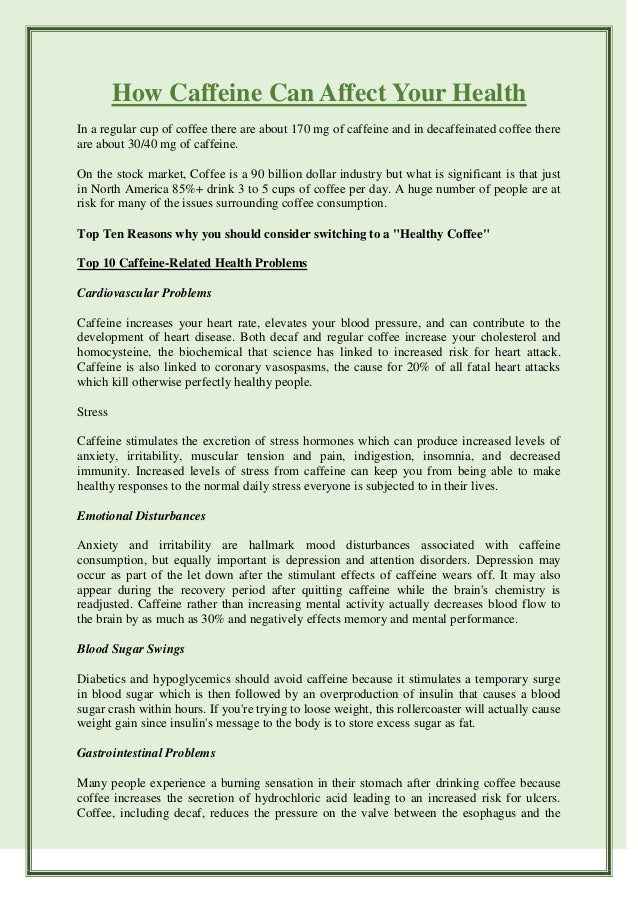 How Caffeine Can Affect Your Health

In a regular cup of coffee there are about 170 mg of caffeine and in decaffeinated coffee there are about 30/40 mg of caffeine.

On the stock market, Coffee is a 90 billion dollar industry but what is significant is that just in North America 85%+ drink 3 to 5 cups of coffee per day. A huge number of people are at risk for many of the issues surrounding coffee consumption.

Top Ten Reasons why you should consider switching to a "Healthy Coffee"

Top 10 Caffeine-Related Health Problems

Cardiovascular Problems

Caffeine increases your heart rate, elevates your blood pressure, and can contribute to the development of heart disease. Both decaf and regular coffee increase your cholesterol and homocysteine, the biochemical that science has linked to increased risk for heart attack. Caffeine is also linked to coronary vasospasms, the cause for 20% of all fatal heart attacks which kill otherwise perfectly healthy people.

Stress

Caffeine stimulates the excretion of stress hormones which can produce increased levels of anxiety, irritability, muscular tension and pain, indigestion, insomnia, and decreased immunity. Increased levels of stress from caffeine can keep you from being able to make healthy responses to the normal daily stress everyone is subjected to in their lives.

Emotional Disturbances

Anxiety and irritability are hallmark mood disturbances associated with caffeine consumption, but equally important is depression and attention disorders. Depression may occur as part of the let down after the stimulant effects of caffeine wears off. It may also appear during the recovery period after quitting caffeine while the brain's chemistry is readjusted. Caffeine rather than increasing mental activity actually decreases blood flow to the brain by as much as 30% and negatively effects memory and mental performance.

Blood Sugar Swings

Diabetics and hypoglycemics should avoid caffeine because it stimulates a temporary surge in blood sugar which is then followed by an overproduction of insulin that causes a blood sugar crash within hours. If you're trying to loose weight, this rollercoaster will actually cause weight gain since insulin's message to the body is to store excess sugar as fat.

Gastrointestinal Problems

Many people experience a burning sensation in their stomach after drinking coffee because coffee increases the secretion of hydrochloric acid leading to an increased risk for ulcers. Coffee, including decaf, reduces the pressure on the valve between the esophagus and the